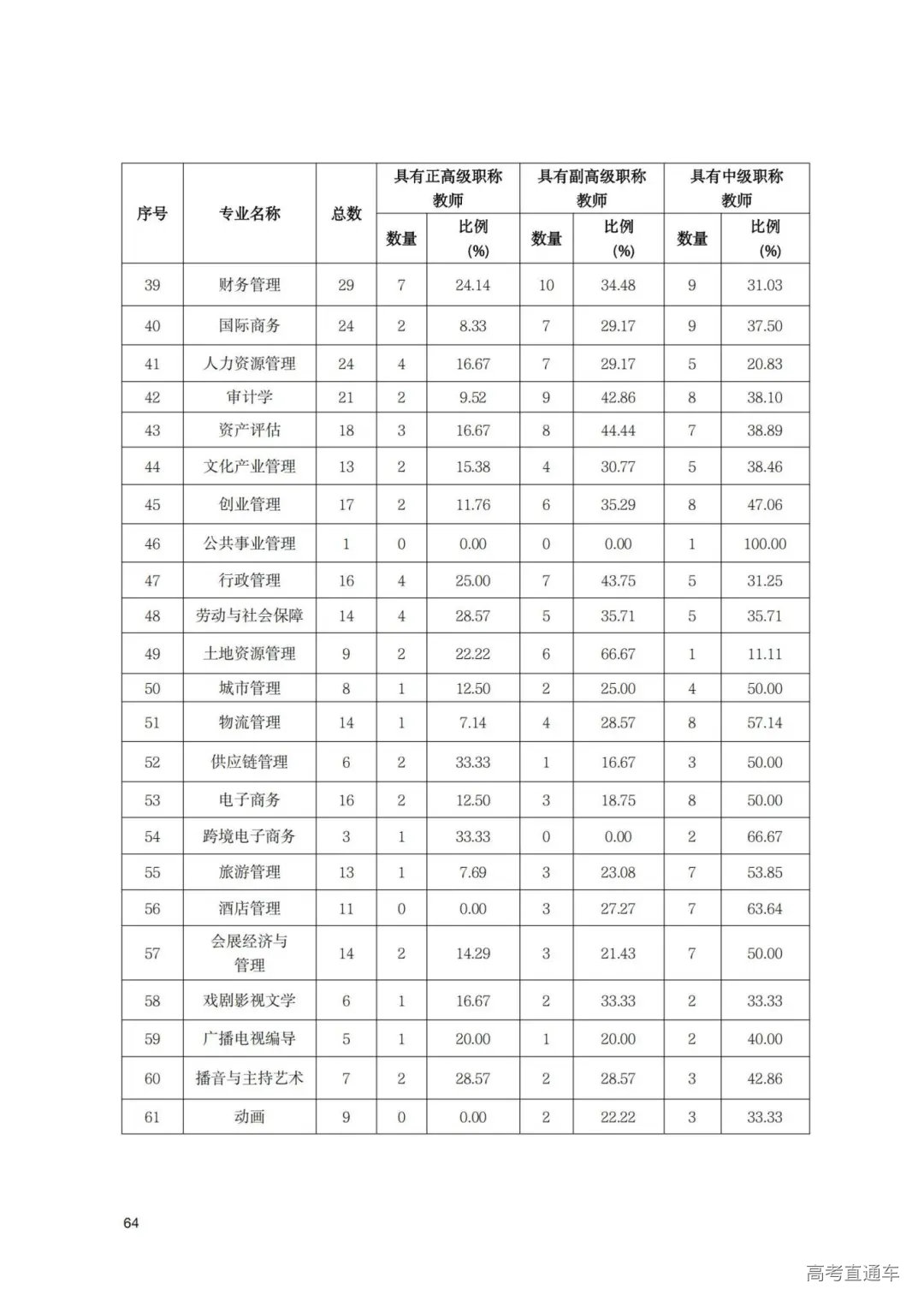 | 序号 | 专业名称 | 总数 | 具有正高级职称教师 数量 | 具有正高级职称教师 比例(%) | 具有副高级职称教师 数量 | 具有副高级职称教师 比例(%) | 具有中级职称教师 数量 | 具有中级职称教师 比例(%) |
|---|---|---|---|---|---|---|---|---|
| 39 | 财务管理 | 29 | 7 | 24.14 | 10 | 34.48 | 9 | 31.03 |
| 40 | 国际商务 | 24 | 2 | 8.33 | 7 | 29.17 | 9 | 37.50 |
| 41 | 人力资源管理 | 24 | 4 | 16.67 | 7 | 29.17 | 5 | 20.83 |
| 42 | 审计学 | 21 | 2 | 9.52 | 9 | 42.86 | 8 | 38.10 |
| 43 | 资产评估 | 18 | 3 | 16.67 | 8 | 44.44 | 7 | 38.89 |
| 44 | 文化产业管理 | 13 | 2 | 15.38 | 4 | 30.77 | 5 | 38.46 |
| 45 | 创业管理 | 17 | 2 | 11.76 | 6 | 35.29 | 8 | 47.06 |
| 46 | 公共事业管理 | 1 | 0 | 0.00 | 0 | 0.00 | 1 | 100.00 |
| 47 | 行政管理 | 16 | 4 | 25.00 | 7 | 43.75 | 5 | 31.25 |
| 48 | 劳动与社会保障 | 14 | 4 | 28.57 | 5 | 35.71 | 5 | 35.71 |
| 49 | 土地资源管理 | 9 | 2 | 22.22 | 6 | 66.67 | 1 | 11.11 |
| 50 | 城市管理 | 8 | 1 | 12.50 | 2 | 25.00 | 4 | 50.00 |
| 51 | 物流管理 | 14 | 1 | 7.14 | 4 | 28.57 | 8 | 57.14 |
| 52 | 供应链管理 | 6 | 2 | 33.33 | 1 | 16.67 | 3 | 50.00 |
| 53 | 电子商务 | 16 | 2 | 12.50 | 3 | 18.75 | 8 | 50.00 |
| 54 | 跨境电子商务 | 3 | 1 | 33.33 | 0 | 0.00 | 2 | 66.67 |
| 55 | 旅游管理 | 13 | 1 | 7.69 | 3 | 23.08 | 7 | 53.85 |
| 56 | 酒店管理 | 11 | 0 | 0.00 | 3 | 27.27 | 7 | 63.64 |
| 57 | 会展经济与管理 | 14 | 2 | 14.29 | 3 | 21.43 | 7 | 50.00 |
| 58 | 戏剧影视文学 | 6 | 1 | 16.67 | 2 | 33.33 | 2 | 33.33 |
| 59 | 广播电视编导 | 5 | 1 | 20.00 | 1 | 20.00 | 2 | 40.00 |
| 60 | 播音与主持艺术 | 7 | 2 | 28.57 | 2 | 28.57 | 3 | 42.86 |
| 61 | 动画 | 9 | 0 | 0.00 | 2 | 22.22 | 3 | 33.33 |

64

高考直通车